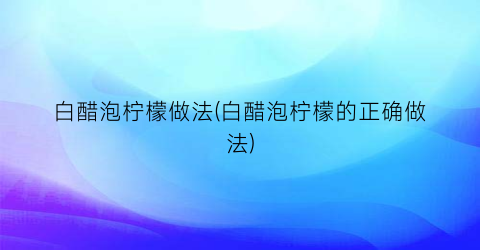 白醋泡柠檬做法(白醋泡柠檬的正确做法)